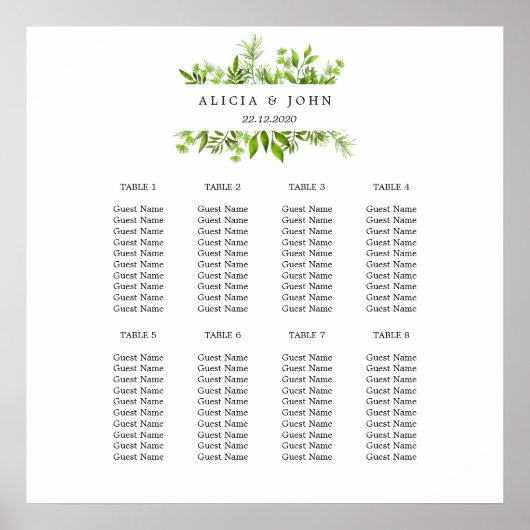 ALICIA & JOHN
22.12.2020

TABLE 1

Guest Name
Guest Name
Guest Name
Guest Name
Guest Name
Guest Name
Guest Name
Guest Name
Guest Name
Guest Name

TABLE 2

Guest Name
Guest Name
Guest Name
Guest Name
Guest Name
Guest Name
Guest Name
Guest Name
Guest Name
Guest Name

TABLE 3

Guest Name
Guest Name
Guest Name
Guest Name
Guest Name
Guest Name
Guest Name
Guest Name
Guest Name
Guest Name

TABLE 4

Guest Name
Guest Name
Guest Name
Guest Name
Guest Name
Guest Name
Guest Name
Guest Name
Guest Name
Guest Name

TABLE 5

Guest Name
Guest Name
Guest Name
Guest Name
Guest Name
Guest Name
Guest Name
Guest Name
Guest Name
Guest Name

TABLE 6

Guest Name
Guest Name
Guest Name
Guest Name
Guest Name
Guest Name
Guest Name
Guest Name
Guest Name
Guest Name

TABLE 7

Guest Name
Guest Name
Guest Name
Guest Name
Guest Name
Guest Name
Guest Name
Guest Name
Guest Name
Guest Name

TABLE 8

Guest Name
Guest Name
Guest Name
Guest Name
Guest Name
Guest Name
Guest Name
Guest Name
Guest Name
Guest Name